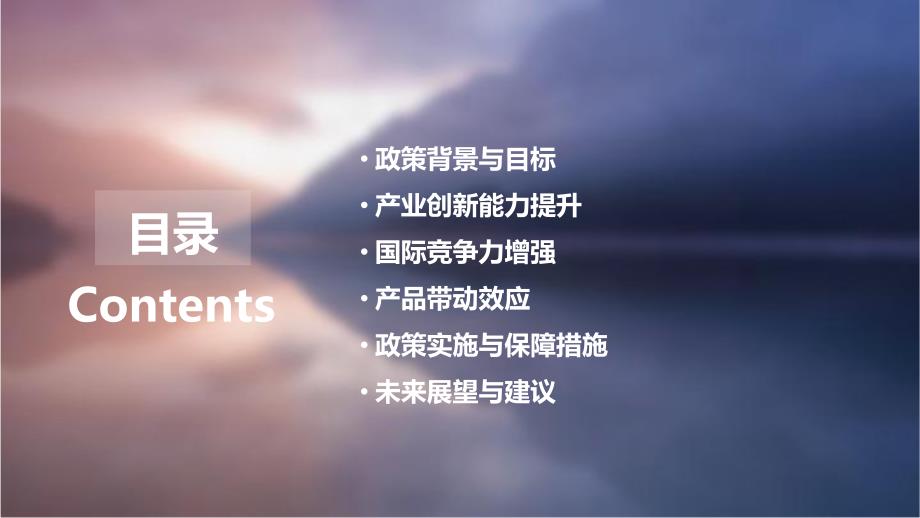 目录
Contents

· 政策背景与目标
· 产业创新能力提升
· 国际竞争力增强
· 产品带动效应
· 政策实施与保障措施
· 未来展望与建议